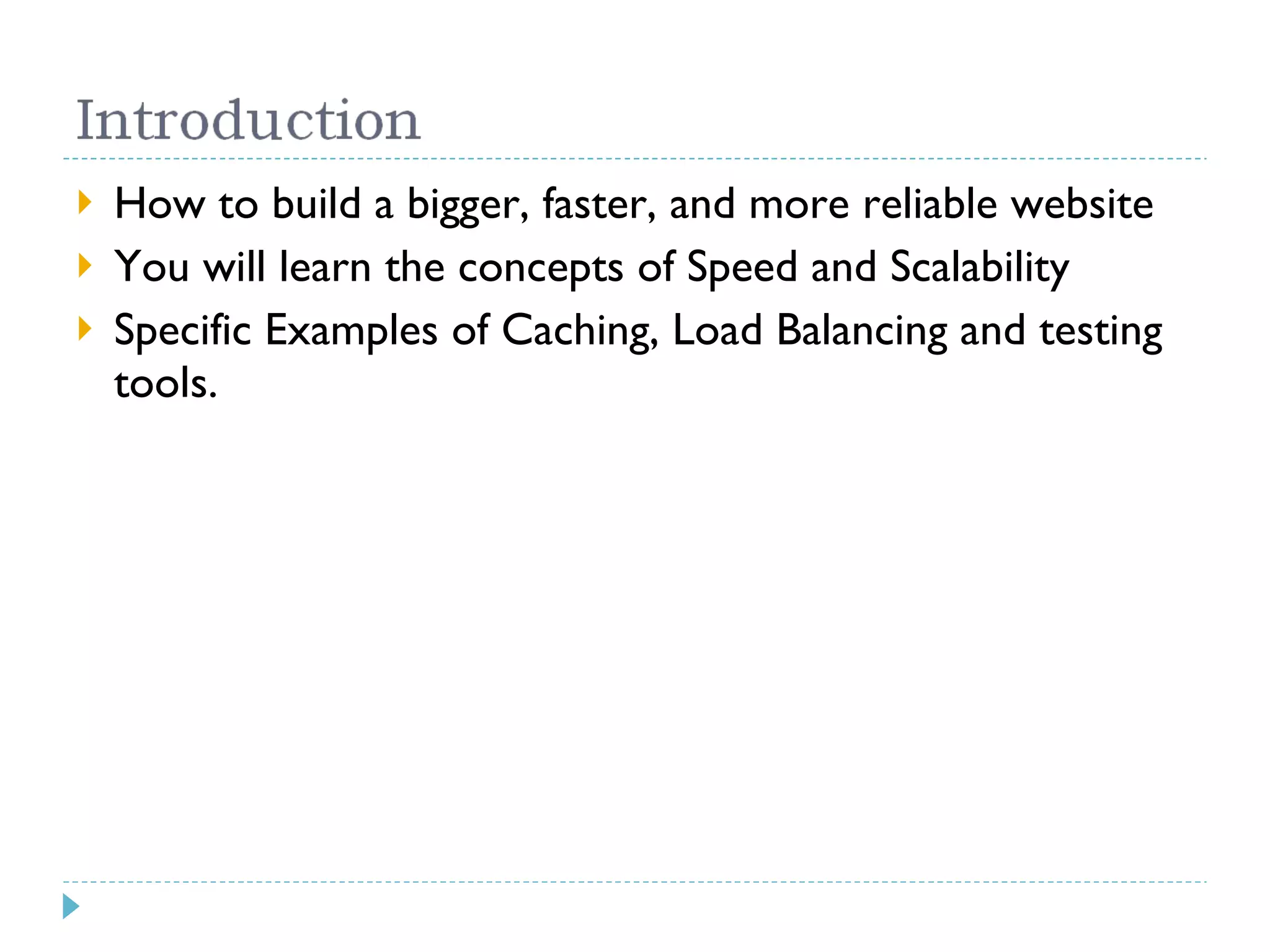 Introduction

‣ How to build a bigger, faster, and more reliable website
‣ You will learn the concepts of Speed and Scalability
‣ Specific Examples of Caching, Load Balancing and testing tools.